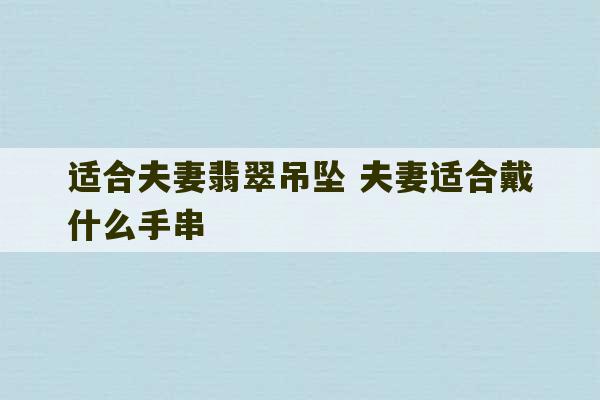 适合夫妻翡翠吊坠 夫妻适合戴什么手串